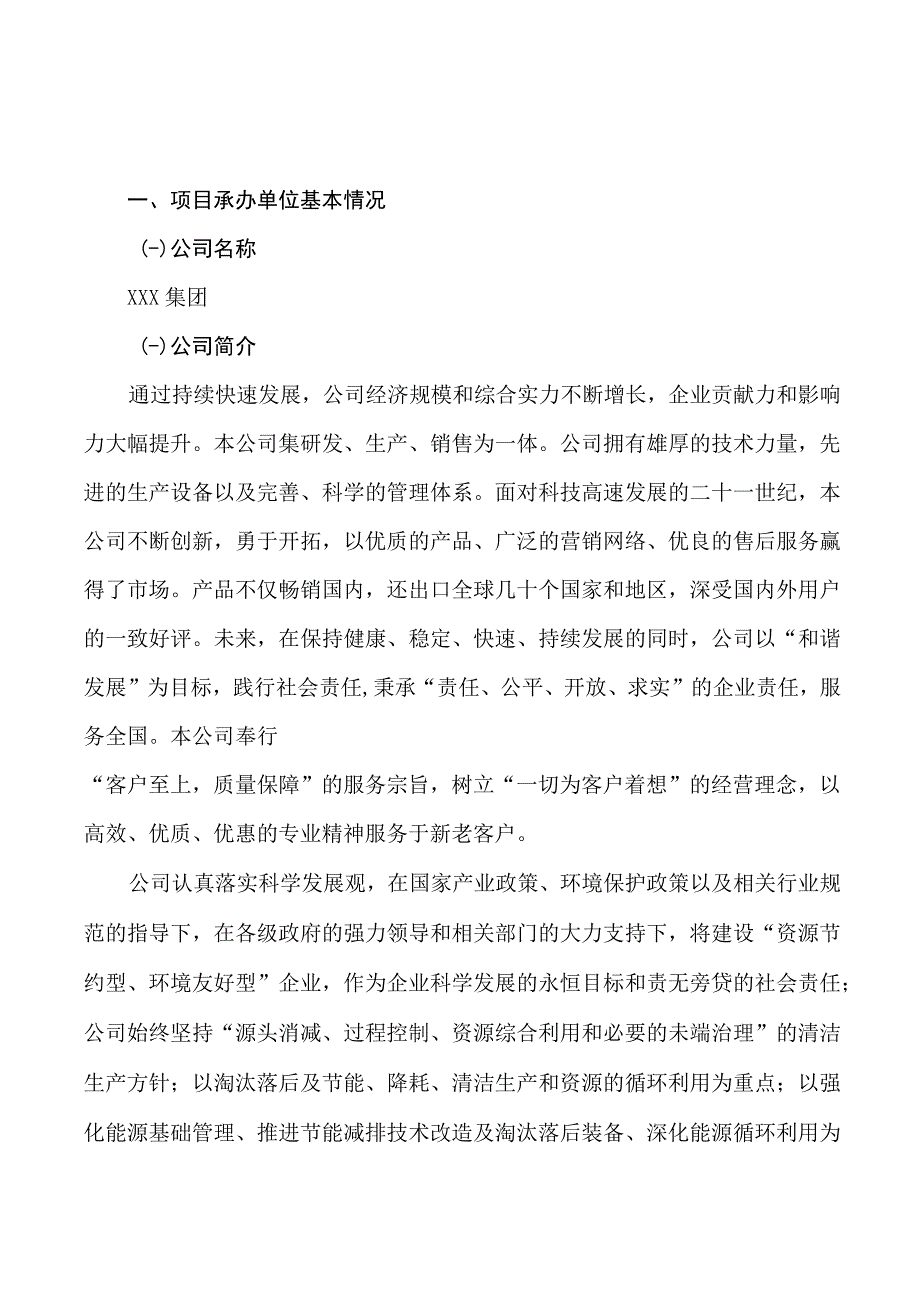 一、项目承办单位基本情况

(一)公司名称

XXX集团

(一)公司简介

通过持续快速发展，公司经济规模和综合实力不断增长，企业贡献力和影响力大幅提升。本公司集研发、生产、销售为一体。公司拥有雄厚的技术力量，先进的生产设备以及完善、科学的管理体系。面对科技高速发展的二十一世纪，本公司不断创新，勇于开拓，以优质的产品、广泛的营销网络、优良的售后服务赢得了市场。产品不仅畅销国内，还出口全球几十个国家和地区，深受国内外用户的一致好评。未来，在保持健康、稳定、快速、持续发展的同时，公司以“和谐发展”为目标，践行社会责任,秉承“责任、公平、开放、求实”的企业责任，服务全国。本公司奉行

“客户至上，质量保障”的服务宗旨，树立“一切为客户着想”的经营理念，以高效、优质、优惠的专业精神服务于新老客户。

公司认真落实科学发展观，在国家产业政策、环境保护政策以及相关行业规范的指导下，在各级政府的强力领导和相关部门的大力支持下，将建设“资源节约型、环境友好型”企业，作为企业科学发展的永恒目标和责无旁贷的社会责任；公司始终坚持“源头消减、过程控制、资源综合利用和必要的未端治理”的清洁生产方针；以淘汰落后及节能、降耗、清洁生产和资源的循环利用为重点；以强化能源基础管理、推进节能减排技术改造及淘汰落后装备、深化能源循环利用为